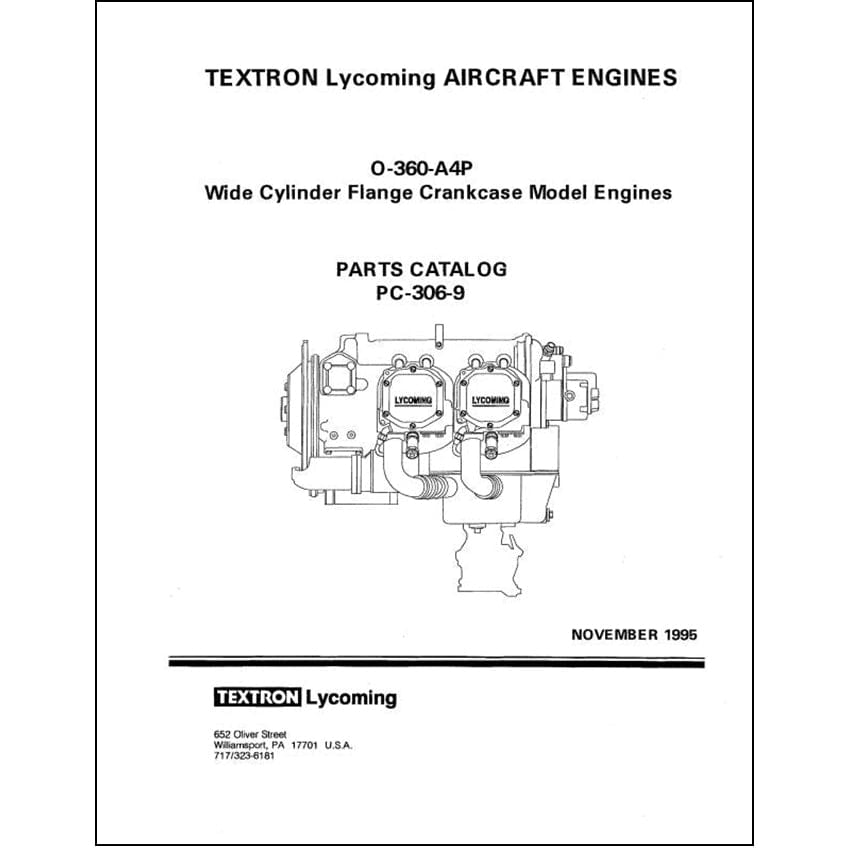 TEXTRON Lycoming AIRCRAFT ENGINES

O-360-A4P
Wide Cylinder Flange Crankcase Model Engines

PARTS CATALOG
PC-306-9

LYCOMING

LYCOMING

NOVEMBER 1995

TEXTRON Lycoming

652 Oliver Street
Williamsport, PA 17701 U.S.A.
717/323-6181